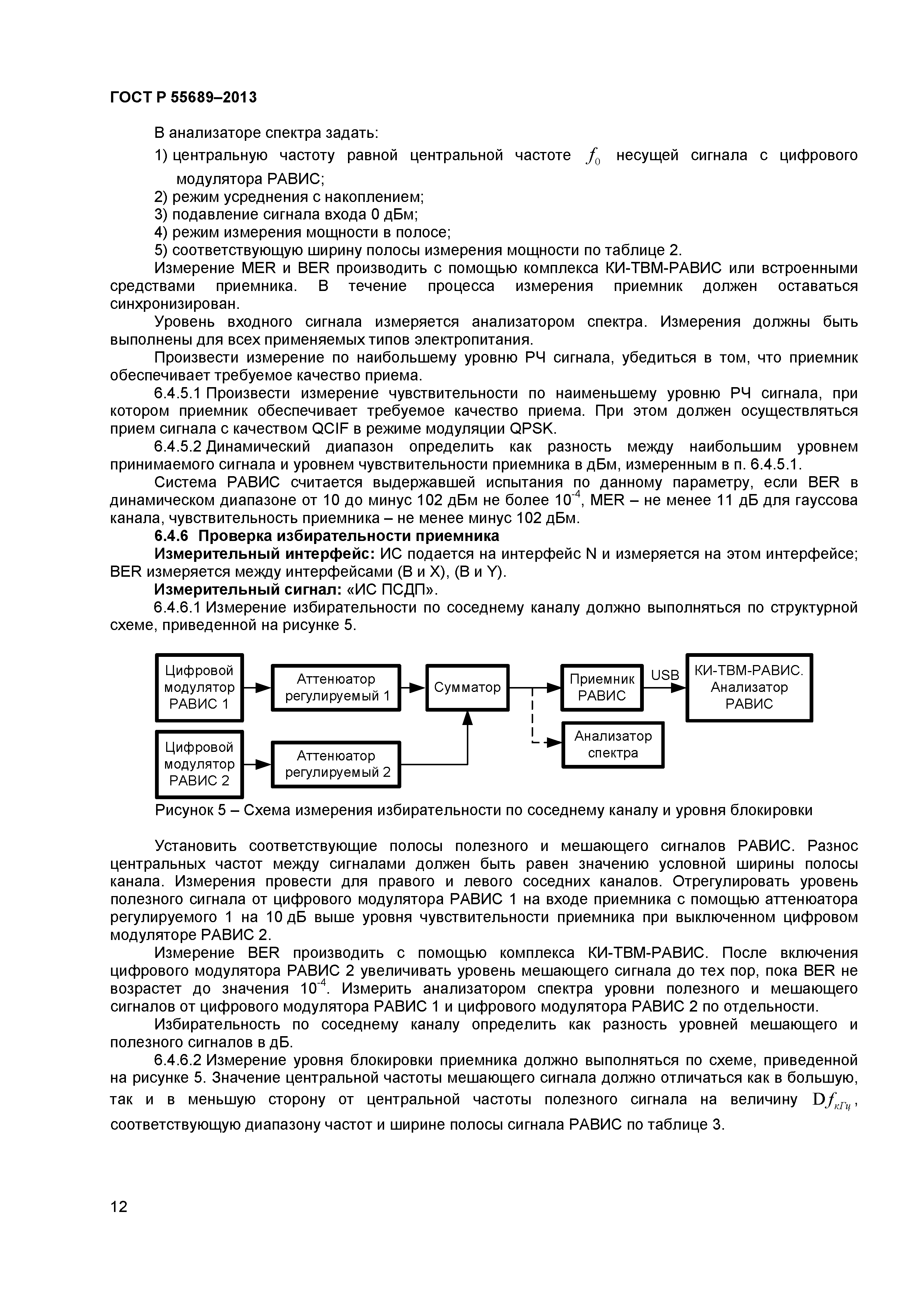 ГОСТ Р 55689–2013

В анализаторе спектра задать:

1) центральную частоту равной центральной частоте $f_0$ несущей сигнала с цифрового модулятора РАВИС;

2) режим усреднения с накоплением;

3) подавление сигнала входа 0 дБм;

4) режим измерения мощности в полосе;

5) соответствующую ширину полосы измерения мощности по таблице 2.

Измерение MER и BER производить с помощью комплекса КИ-ТВМ-РАВИС или встроенными средствами приемника. В течение процесса измерения приемник должен оставаться синхронизирован.

Уровень входного сигнала измеряется анализатором спектра. Измерения должны быть выполнены для всех применяемых типов электропитания.

Произвести измерение по наибольшему уровню РЧ сигнала, убедиться в том, что приемник обеспечивает требуемое качество приема.

6.4.5.1 Произвести измерение чувствительности по наименьшему уровню РЧ сигнала, при котором приемник обеспечивает требуемое качество приема. При этом должен осуществляться прием сигнала с качеством QCIF в режиме модуляции QPSK.

6.4.5.2 Динамический диапазон определить как разность между наибольшим уровнем принимаемого сигнала и уровнем чувствительности приемника в дБм, измеренным в п. 6.4.5.1.

Система РАВИС считается выдержавшей испытания по данному параметру, если BER в динамическом диапазоне от 10 до минус 102 дБм не более $10^{-4}$, MER – не менее 11 дБ для гауссова канала, чувствительность приемника – не менее минус 102 дБм.

6.4.6 Проверка избирательности приемника

Измерительный интерфейс: ИС подается на интерфейс N и измеряется на этом интерфейсе; BER измеряется между интерфейсами (B и X), (B и Y).

Измерительный сигнал: «ИС ПСДП».

6.4.6.1 Измерение избирательности по соседнему каналу должно выполняться по структурной схеме, приведенной на рисунке 5.

Цифровой модулятор РАВИС 1
Аттенюатор регулируемый 1
Сумматор
Приемник РАВИС
USB
КИ-ТВМ-РАВИС. Анализатор РАВИС
Цифровой модулятор РАВИС 2
Аттенюатор регулируемый 2
Анализатор спектра

Рисунок 5 – Схема измерения избирательности по соседнему каналу и уровня блокировки

Установить соответствующие полосы полезного и мешающего сигналов РАВИС. Разнос центральных частот между сигналами должен быть равен значению условной ширины полосы канала. Измерения провести для правого и левого соседних каналов. Отрегулировать уровень полезного сигнала от цифрового модулятора РАВИС 1 на входе приемника с помощью аттенюатора регулируемого 1 на 10 дБ выше уровня чувствительности приемника при выключенном цифровом модуляторе РАВИС 2.

Измерение BER производить с помощью комплекса КИ-ТВМ-РАВИС. После включения цифрового модулятора РАВИС 2 увеличивать уровень мешающего сигнала до тех пор, пока BER не возрастет до значения $10^{-4}$. Измерить анализатором спектра уровни полезного и мешающего сигналов от цифрового модулятора РАВИС 1 и цифрового модулятора РАВИС 2 по отдельности.

Избирательность по соседнему каналу определить как разность уровней мешающего и полезного сигналов в дБ.

6.4.6.2 Измерение уровня блокировки приемника должно выполняться по схеме, приведенной на рисунке 5. Значение центральной частоты мешающего сигнала должно отличаться как в большую, так и в меньшую сторону от центральной частоты полезного сигнала на величину $Df_{кГц}$, соответствующую диапазону частот и ширине полосы сигнала РАВИС по таблице 3.

12